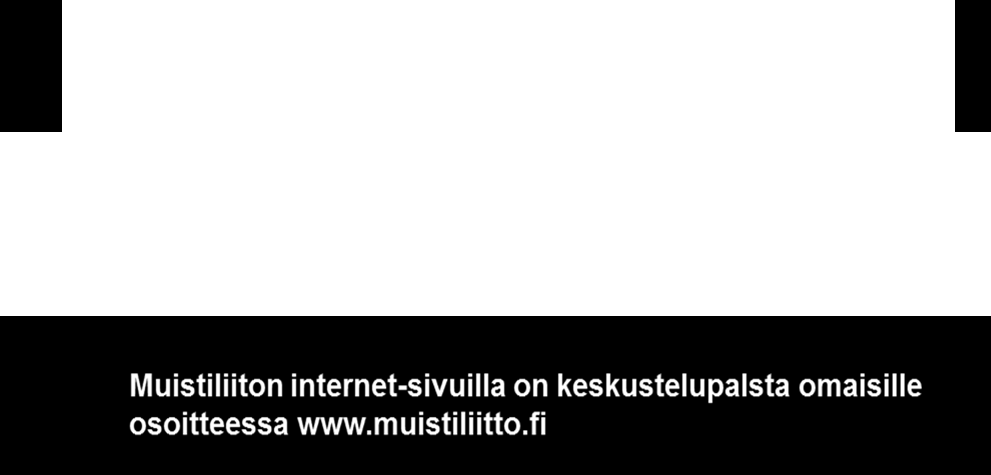 Muistiliiton internet-sivuilla on keskustelupalsta omaisille osoitteessa www.muistiliitto.fi